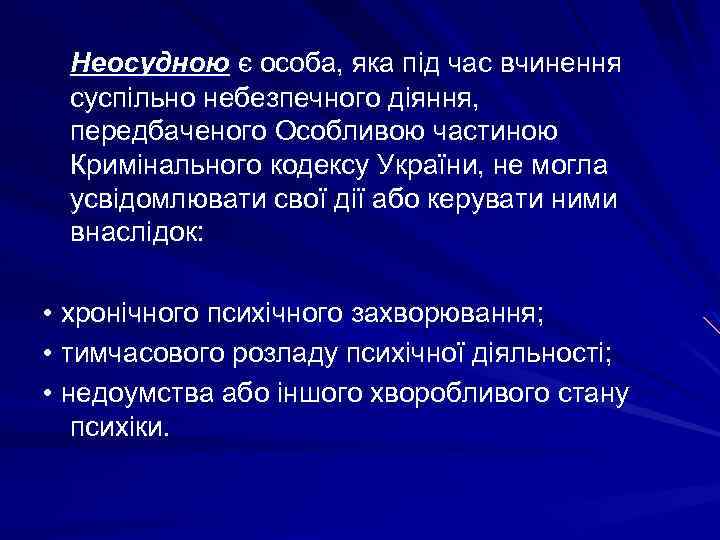 Неосудною є особа, яка під час вчинення суспільно небезпечного діяння, передбаченого Особливою частиною Кримінального кодексу України, не могла усвідомлювати свої дії або керувати ними внаслідок:

• хронічного психічного захворювання;
• тимчасового розладу психічної діяльності;
• недоумства або іншого хворобливого стану психіки.